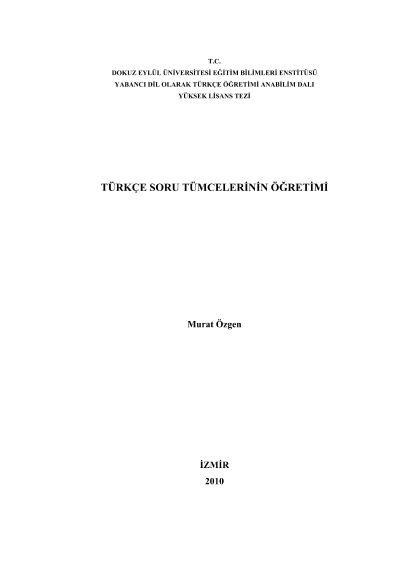 T.C.
DOKUZ EYLÜL ÜNİVERSİTESİ EĞİTİM BİLİMLERİ ENSTİTÜSÜ
YABANCI DİL OLARAK TÜRKÇE ÖĞRETİMİ ANABİLİM DALI
YÜKSEK LİSANS TEZİ

TÜRKÇE SORU TÜMCELERİNİN ÖĞRETİMİ

Murat Özgen

İZMİR
2010